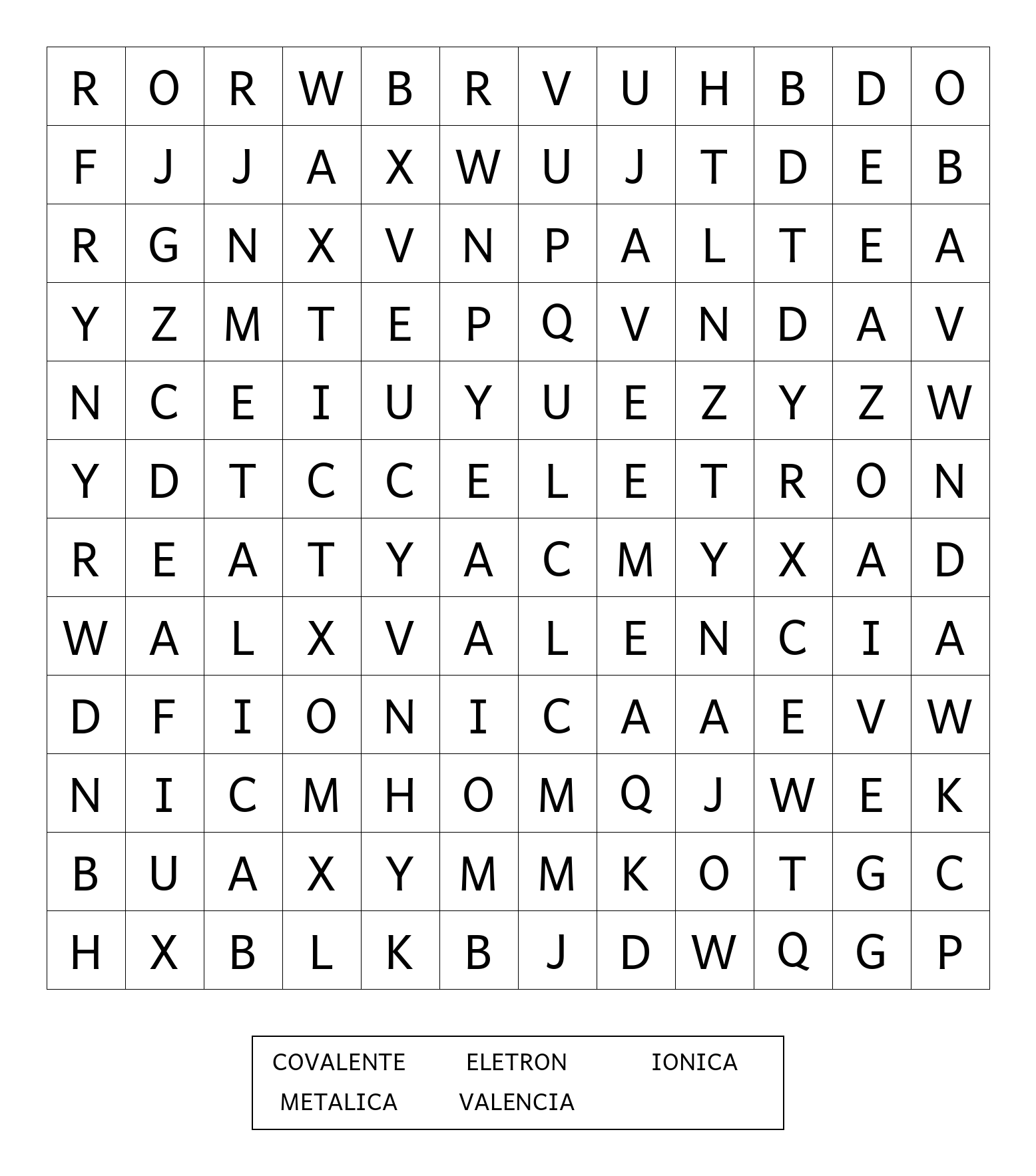 | R | O | R | W | B | R | V | U | H | B | D | O |
|---|---|---|---|---|---|---|---|---|---|---|---|
| F | J | J | A | X | W | U | J | T | D | E | B |
| R | G | N | X | V | N | P | A | L | T | E | A |
| Y | Z | M | T | E | P | Q | V | N | D | A | V |
| N | C | E | I | U | Y | U | E | Z | Y | Z | W |
| Y | D | T | C | C | E | L | E | T | R | O | N |
| R | E | A | T | Y | A | C | M | Y | X | A | D |
| W | A | L | X | V | A | L | E | N | C | I | A |
| D | F | I | O | N | I | C | A | A | E | V | W |
| N | I | C | M | H | O | M | Q | J | W | E | K |
| B | U | A | X | Y | M | M | K | O | T | G | C |
| H | X | B | L | K | B | J | D | W | Q | G | P |

COVALENTE ELETRON IONICA
METALICA VALENCIA